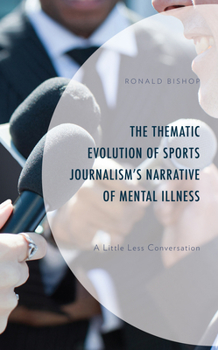 RONALD BISHOP

THE THEMATIC EVOLUTION OF SPORTS JOURNALISM'S NARRATIVE OF MENTAL ILLNESS

A Little Less Conversation